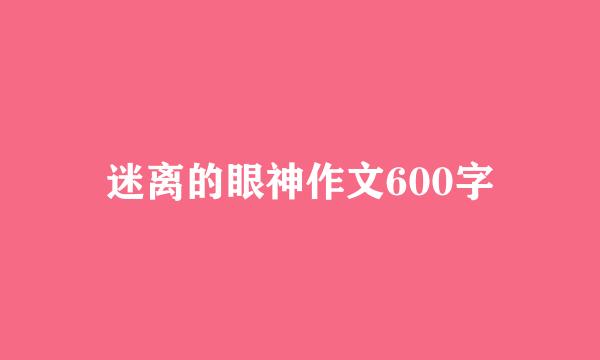 迷离的眼神作文600字